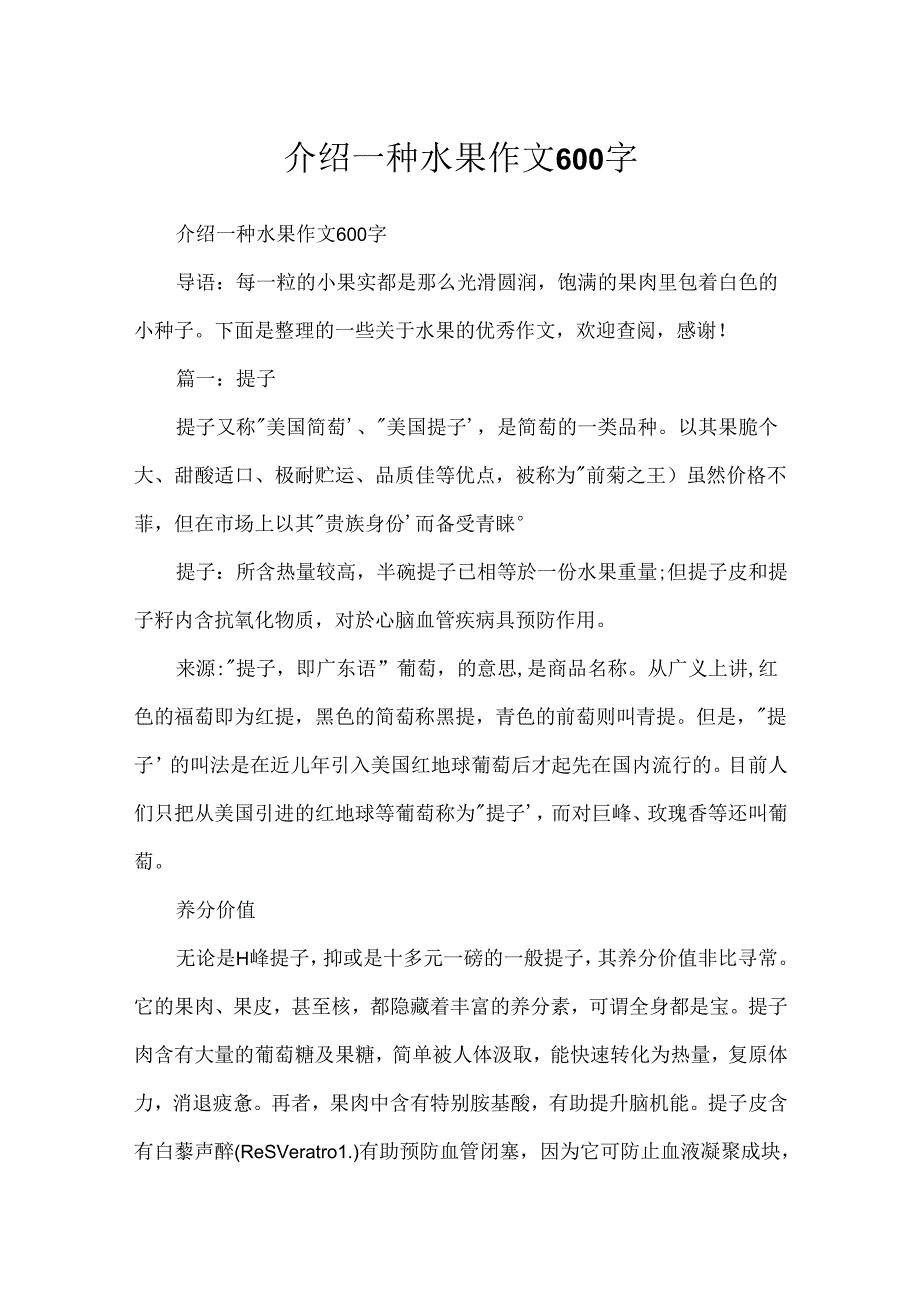 介绍一种水果作文600字

介绍一种水果作文600字

导语：每一粒的小果实都是那么光滑圆润，饱满的果肉里包着白色的小种子。下面是整理的一些关于水果的优秀作文，欢迎查阅，感谢！

篇一：提子

提子又称"美国简萄’、"美国提子’，是简萄的一类品种。以其果脆个大、甜酸适口、极耐贮运、品质佳等优点，被称为"前菊之王）虽然价格不菲，但在市场上以其"贵族身份’而备受青睐°

提子：所含热量较高，半碗提子已相等於一份水果重量;但提子皮和提子籽内含抗氧化物质，对於心脑血管疾病具预防作用。

来源:"提子，即广东语”葡萄，的意思,是商品名称。从广义上讲,红色的福萄即为红提，黑色的简萄称黑提，青色的前萄则叫青提。但是，"提子’的叫法是在近儿年引入美国红地球葡萄后才起先在国内流行的。目前人们只把从美国引进的红地球等葡萄称为"提子’，而对巨峰、玫瑰香等还叫葡萄。

养分价值

无论是H峰提子，抑或是十多元一磅的一般提子，其养分价值非比寻常。它的果肉、果皮，甚至核，都隐藏着丰富的养分素，可谓全身都是宝。提子肉含有大量的葡萄糖及果糖，简单被人体汲取，能快速转化为热量，复原体力，消退疲惫。再者，果肉中含有特别胺基酸，有助提升脑机能。提子皮含有白藜声醉(ReSVeratro1.)有助预防血管闭塞，因为它可防止血液凝聚成块，